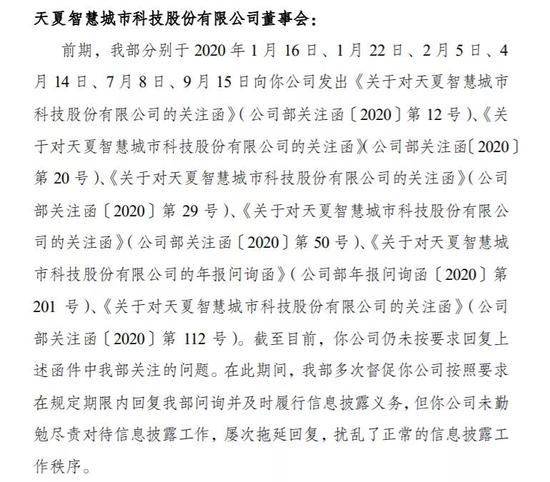 天夏智慧城市科技股份有限公司董事会：

前期，我部分别于 2020 年 1 月 16 日、1 月 22 日、2 月 5 日、4 月 14 日、7 月 8 日、9 月 15 日向你公司发出《关于对天夏智慧城市科技股份有限公司的关注函》（公司部关注函〔2020〕第 12 号）、《关于对天夏智慧城市科技股份有限公司的关注函》（公司部关注函〔2020〕第 20 号）、《关于对天夏智慧城市科技股份有限公司的关注函》（公司部关注函〔2020〕第 29 号）、《关于对天夏智慧城市科技股份有限公司的关注函》（公司部关注函〔2020〕第 50 号）、《关于对天夏智慧城市科技股份有限公司的年报问询函》（公司部年报问询函〔2020〕第 201 号）、《关于对天夏智慧城市科技股份有限公司的关注函》（公司部关注函〔2020〕第 112 号）。截至目前，你公司仍未按要求回复上述函件中我部关注的问题。在此期间，我部多次督促你公司按照要求在规定期限内回复我部问询并及时履行信息披露义务，但你公司未勤勉尽责对待信息披露工作，屡次拖延回复，扰乱了正常的信息披露工作秩序。